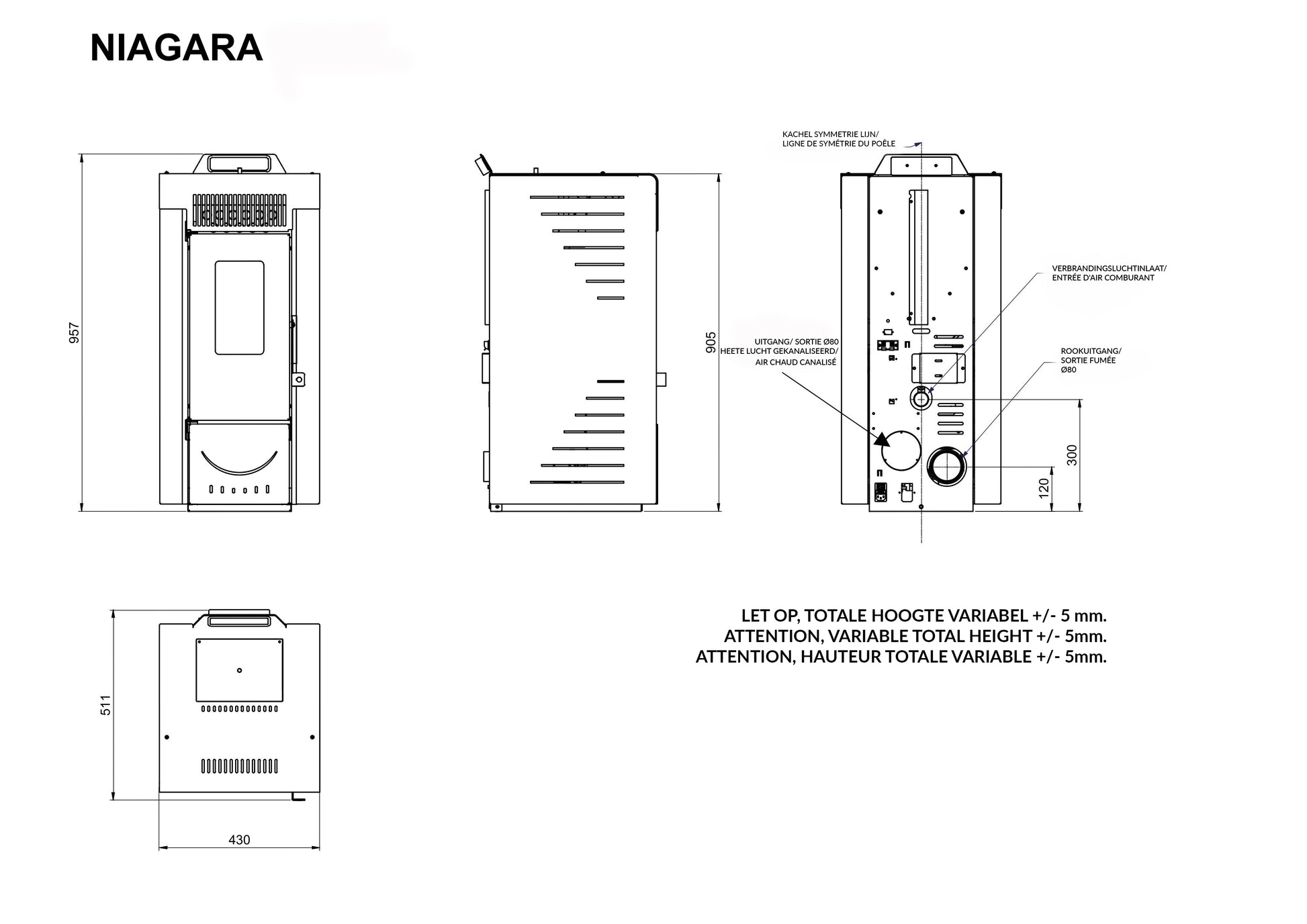 NIAGARA

957

905

KACHEL SYMMETRIE LIJN/
LIGNE DE SYMÉTRIE DU POÊLE

VERBRANDINGSLUCHTINLAAT/
ENTRÉE D'AIR COMBURANT

UITGANG/ SORTIE Ø80
HEETE LUCHT GEKANALISEERD/
AIR CHAUD CANALISÉ

ROOKUITGANG/
SORTIE FUMÉE
Ø80

300

120

511

430

LET OP, TOTALE HOOGTE VARIABEL +/- 5 mm.
ATTENTION, VARIABLE TOTAL HEIGHT +/- 5mm.
ATTENTION, HAUTEUR TOTALE VARIABLE +/- 5mm.